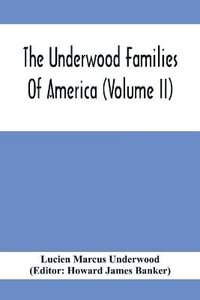 The Underwood Families Of America (Volume II)

Lucien Marcus Underwood
(Editor: Howard James Banker)